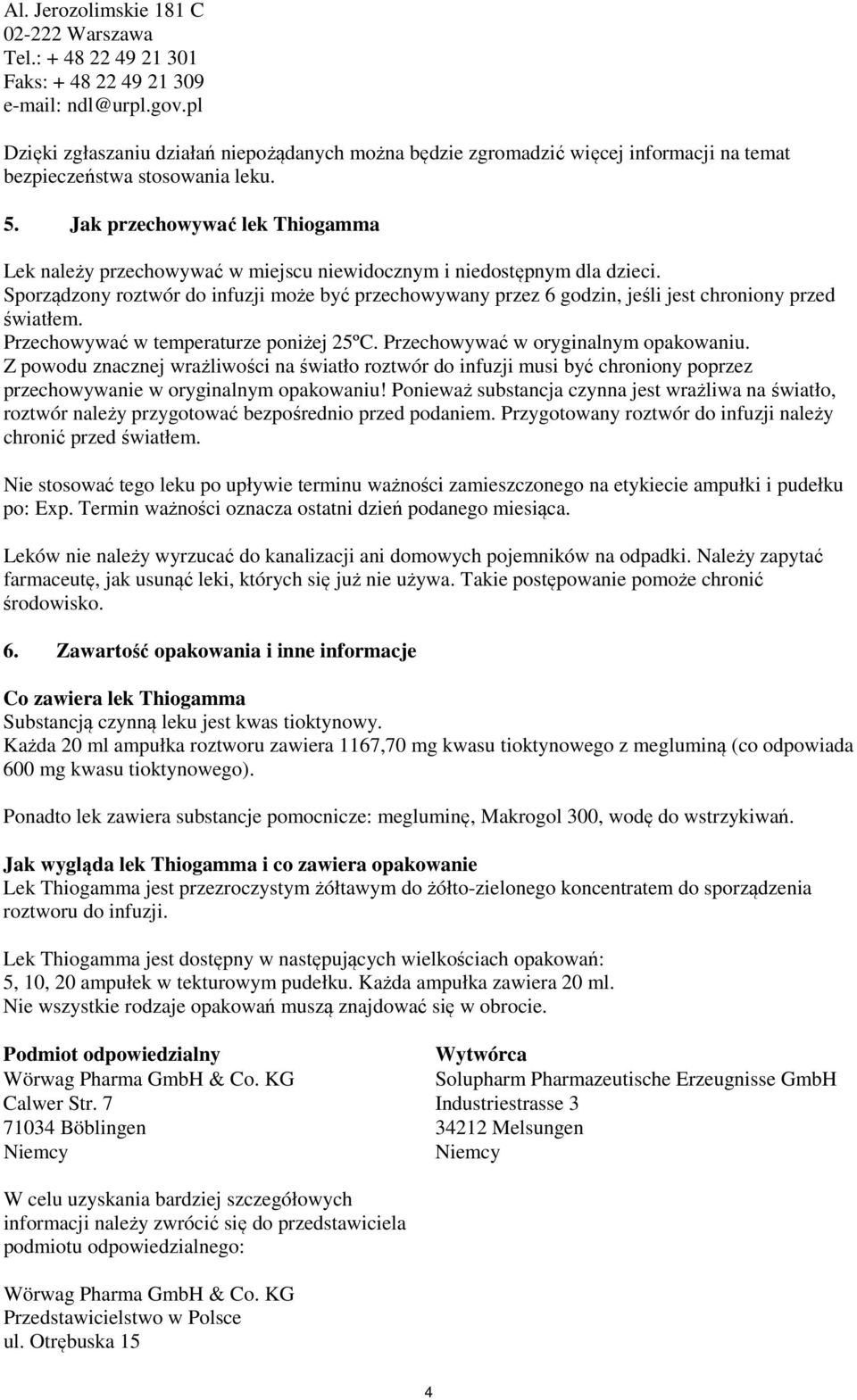 Al. Jerozolimskie 181 C
02-222 Warszawa
Tel.: + 48 22 49 21 301
Faks: + 48 22 49 21 309
e-mail: ndl@urpl.gov.pl

Dzięki zgłaszaniu działań niepożądanych można będzie zgromadzić więcej informacji na temat bezpieczeństwa stosowania leku.

5. Jak przechowywać lek Thiogamma

Lek należy przechowywać w miejscu niewidocznym i niedostępnym dla dzieci.
Sporządzony roztwór do infuzji może być przechowywany przez 6 godzin, jeśli jest chroniony przed światłem.
Przechowywać w temperaturze poniżej 25ºC. Przechowywać w oryginalnym opakowaniu.
Z powodu znacznej wrażliwości na światło roztwór do infuzji musi być chroniony poprzez przechowywanie w oryginalnym opakowaniu! Ponieważ substancja czynna jest wrażliwa na światło, roztwór należy przygotować bezpośrednio przed podaniem. Przygotowany roztwór do infuzji należy chronić przed światłem.

Nie stosować tego leku po upływie terminu ważności zamieszczonego na etykiecie ampułki i pudełku po: Exp. Termin ważności oznacza ostatni dzień podanego miesiąca.

Leków nie należy wyrzucać do kanalizacji ani domowych pojemników na odpadki. Należy zapytać farmaceutę, jak usunąć leki, których się już nie używa. Takie postępowanie pomoże chronić środowisko.

6. Zawartość opakowania i inne informacje

Co zawiera lek Thiogamma
Substancją czynną leku jest kwas tioktynowy.
Każda 20 ml ampułka roztworu zawiera 1167,70 mg kwasu tioktynowego z megluminą (co odpowiada 600 mg kwasu tioktynowego).

Ponadto lek zawiera substancje pomocnicze: megluminę, Makrogol 300, wodę do wstrzykiwań.

Jak wygląda lek Thiogamma i co zawiera opakowanie
Lek Thiogamma jest przezroczystym żółtawym do żółto-zielonego koncentratem do sporządzenia roztworu do infuzji.

Lek Thiogamma jest dostępny w następujących wielkościach opakowań:
5, 10, 20 ampułek w tekturowym pudełku. Każda ampułka zawiera 20 ml.
Nie wszystkie rodzaje opakowań muszą znajdować się w obrocie.

Podmiot odpowiedzialny
Wörwag Pharma GmbH & Co. KG
Calwer Str. 7
71034 Böblingen
Niemcy

Wytwórca
Solupharm Pharmazeutische Erzeugnisse GmbH
Industriestrasse 3
34212 Melsungen
Niemcy

W celu uzyskania bardziej szczegółowych informacji należy zwrócić się do przedstawiciela podmiotu odpowiedzialnego:

Wörwag Pharma GmbH & Co. KG
Przedstawicielstwo w Polsce
ul. Otrębuska 15

4